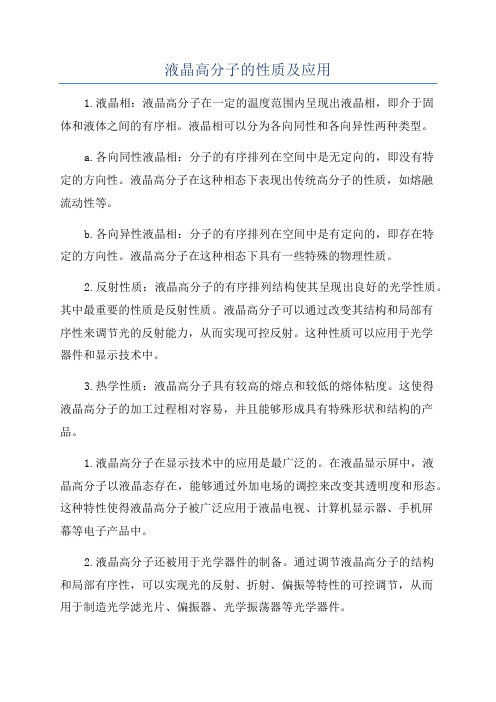 液晶高分子的性质及应用

1.液晶相：液晶高分子在一定的温度范围内呈现出液晶相，即介于固体和液体之间的有序相。液晶相可以分为各向同性和各向异性两种类型。

a.各向同性液晶相：分子的有序排列在空间中是无定向的，即没有特定的方向性。液晶高分子在这种相态下表现出传统高分子的性质，如熔融流动性等。

b.各向异性液晶相：分子的有序排列在空间中是有定向的，即存在特定的方向性。液晶高分子在这种相态下具有一些特殊的物理性质。

2.反射性质：液晶高分子的有序排列结构使其呈现出良好的光学性质。其中最重要的性质是反射性质。液晶高分子可以通过改变其结构和局部有序性来调节光的反射能力，从而实现可控反射。这种性质可以应用于光学器件和显示技术中。

3.热学性质：液晶高分子具有较高的熔点和较低的熔体粘度。这使得液晶高分子的加工过程相对容易，并且能够形成具有特殊形状和结构的产品。

1.液晶高分子在显示技术中的应用是最广泛的。在液晶显示屏中，液晶高分子以液晶态存在，能够通过外加电场的调控来改变其透明度和形态。这种特性使得液晶高分子被广泛应用于液晶电视、计算机显示器、手机屏幕等电子产品中。

2.液晶高分子还被用于光学器件的制备。通过调节液晶高分子的结构和局部有序性，可以实现光的反射、折射、偏振等特性的可控调节，从而用于制造光学滤光片、偏振器、光学振荡器等光学器件。